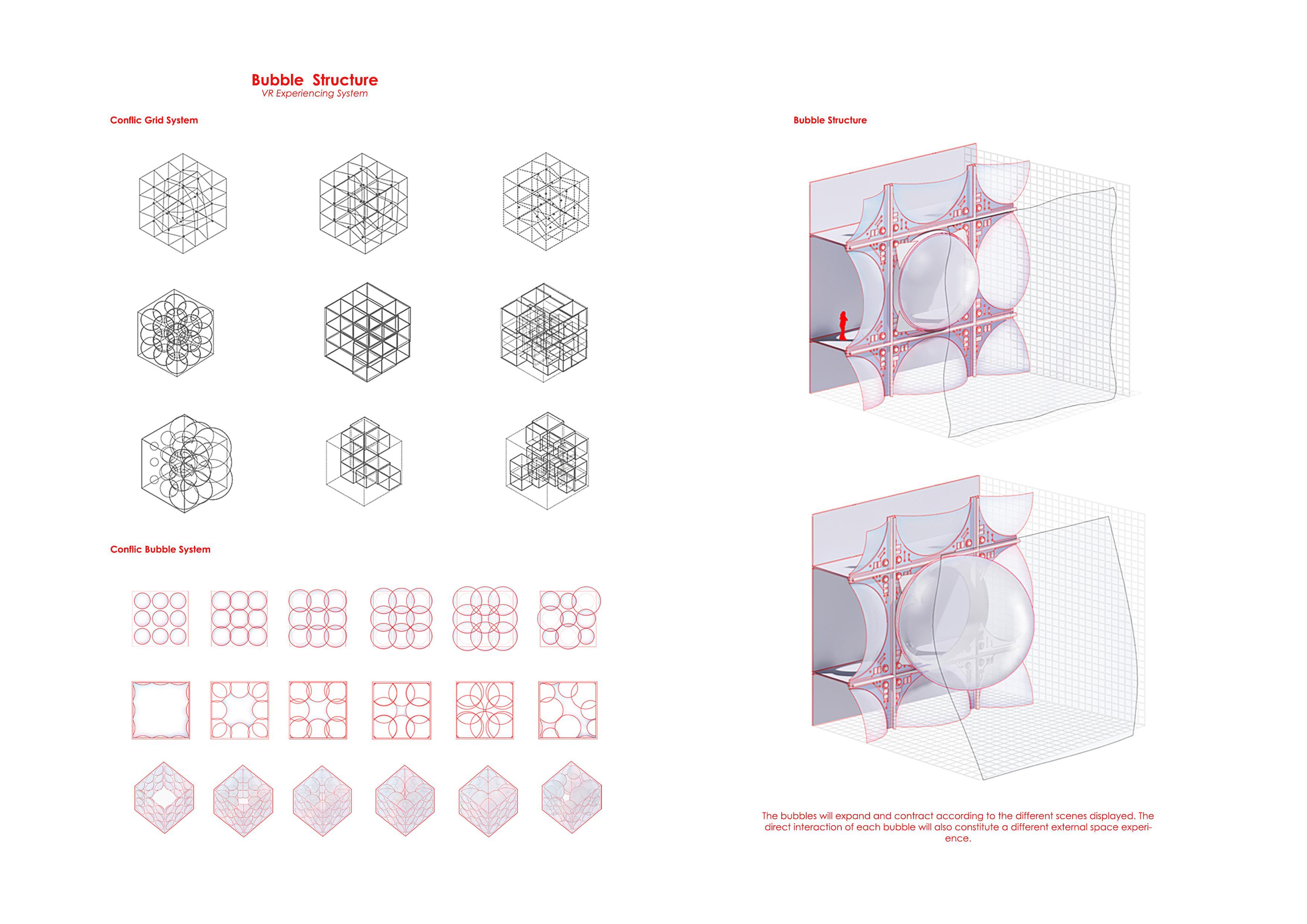 Bubble Structure
VR Experiencing System

Conflic Grid System

Conflic Bubble System

Bubble Structure

The bubbles will expand and contract according to the different scenes displayed. The direct interaction of each bubble will also constitute a different external space experience.